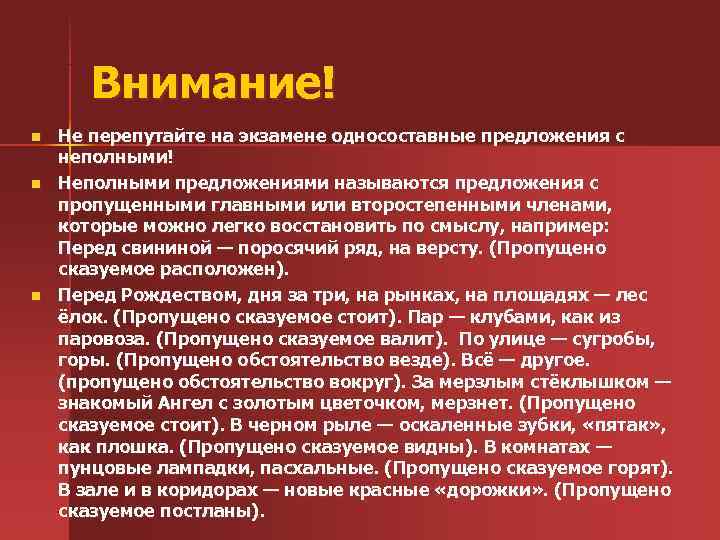 Внимание!

Не перепутайте на экзамене односоставные предложения с неполными!

Неполными предложениями называются предложения с пропущенными главными или второстепенными членами, которые можно легко восстановить по смыслу, например: Перед свининой — поросячий ряд, на версту. (Пропущено сказуемое расположен).

Перед Рождеством, дня за три, на рынках, на площадях — лес ёлок. (Пропущено сказуемое стоит). Пар — клубами, как из паровоза. (Пропущено сказуемое валит). По улице — сугробы, горы. (Пропущено обстоятельство везде). Всё — другое. (пропущено обстоятельство вокруг). За мерзлым стёклышком — знакомый Ангел с золотым цветочком, мерзнет. (Пропущено сказуемое стоит). В черном рыле — оскаленные зубки, «пятак», как плошка. (Пропущено сказуемое видны). В комнатах — пунцовые лампадки, пасхальные. (Пропущено сказуемое горят). В зале и в коридорах — новые красные «дорожки». (Пропущено сказуемое постланы).